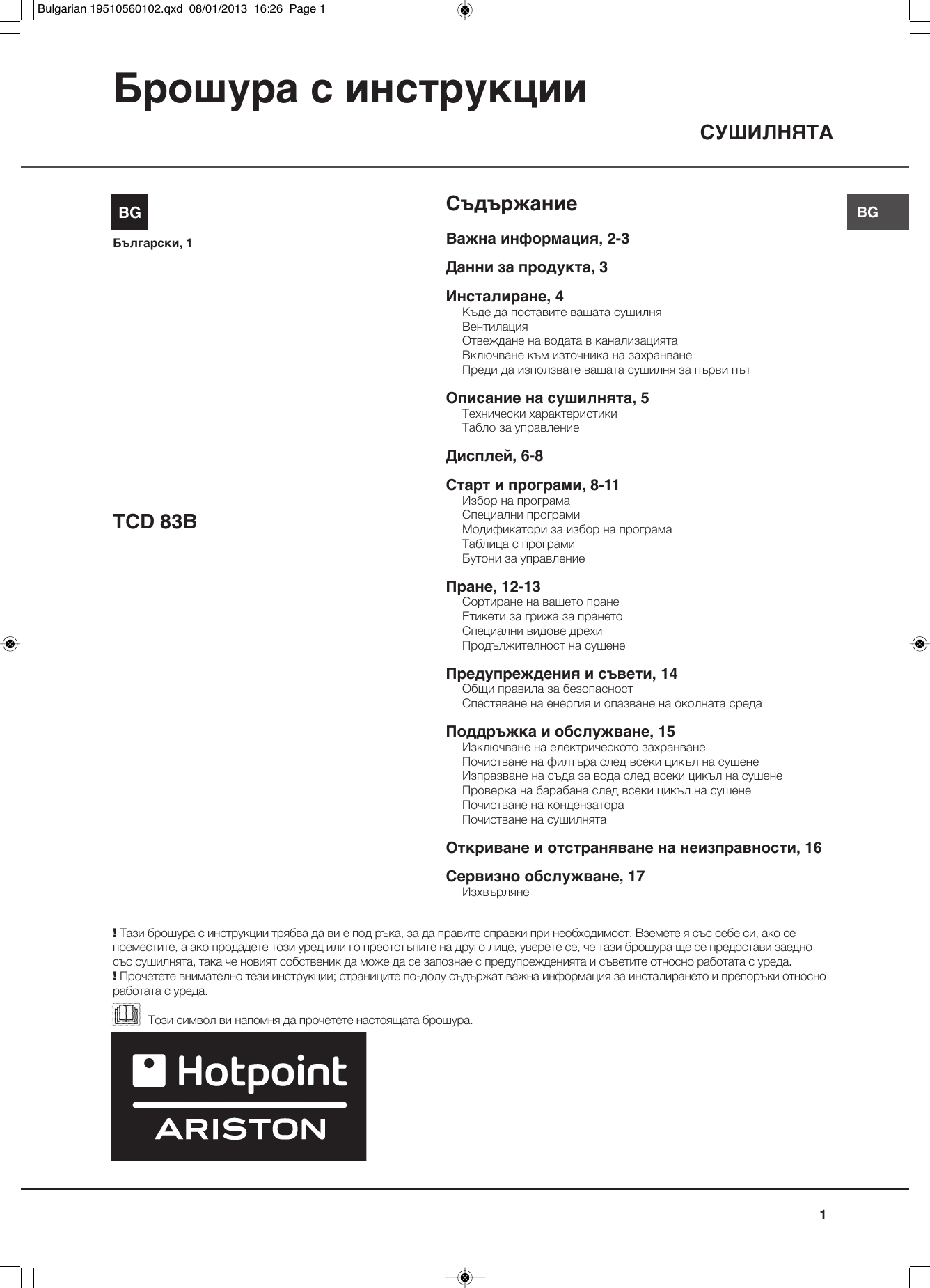 Bulgarian 19510560102.qxd 08/01/2013 16:26 Page 1

Брошура с инструкции

СУШИЛНЯТА

BG

Български, 1

TCD 83B

Съдържание

BG

Важна информация, 2-3

Данни за продукта, 3

Инсталиране, 4
Къде да поставите вашата сушилня
Вентилация
Отвеждане на водата в канализацията
Включване към източника на захранване
Преди да използвате вашата сушилня за първи път

Описание на сушилнята, 5
Технически характеристики
Табло за управление

Дисплей, 6-8

Старт и програми, 8-11
Избор на програма
Специални програми
Модификатори за избор на програма
Таблица с програми
Бутони за управление

Пране, 12-13
Сортиране на вашето пране
Етикети за грижа за прането
Специални видове дрехи
Продължителност на сушене

Предупреждения и съвети, 14
Общи правила за безопасност
Спестяване на енергия и опазване на околната среда

Поддръжка и обслужване, 15
Изключване на електрическото захранване
Почистване на филтъра след всеки цикъл на сушене
Изпразване на съда за вода след всеки цикъл на сушене
Проверка на барабана след всеки цикъл на сушене
Почистване на кондензатора
Почистване на сушилнята

Откриване и отстраняване на неизправности, 16

Сервизно обслужване, 17
Изхвърляне

! Тази брошура с инструкции трябва да ви е под ръка, за да правите справки при необходимост. Вземете я със себе си, ако се преместите, а ако продадете този уред или го преотстъпите на друго лице, уверете се, че тази брошура ще се предостави заедно със сушилнята, така че новият собственик да може да се запознае с предупрежденията и съветите относно работата с уреда.
! Прочетете внимателно тези инструкции; страниците по-долу съдържат важна информация за инсталирането и препоръки относно работата с уреда.

Този символ ви напомня да прочетете настоящата брошура.

Hotpoint
ARISTON

1